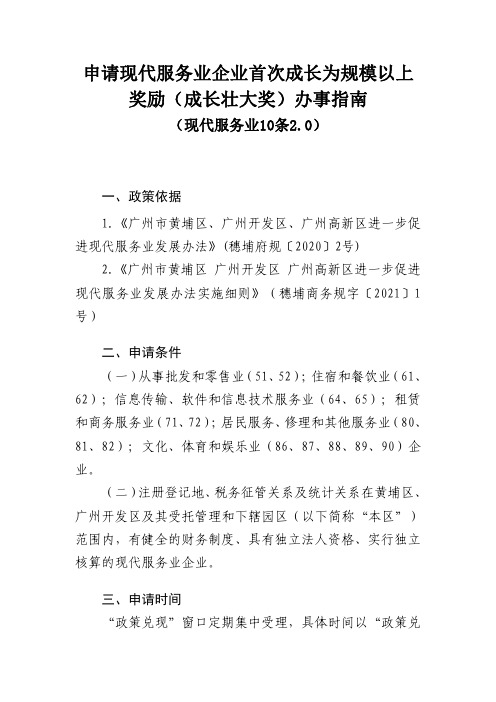 申请现代服务业企业首次成长为规模以上奖励（成长壮大奖）办事指南
（现代服务业10条2.0）

一、政策依据

1.《广州市黄埔区、广州开发区、广州高新区进一步促进现代服务业发展办法》(穗埔府规〔2020〕2号)

2.《广州市黄埔区 广州开发区 广州高新区进一步促进现代服务业发展办法实施细则》（穗埔商务规字〔2021〕1号）

二、申请条件

（一）从事批发和零售业（51、52）；住宿和餐饮业（61、62）；信息传输、软件和信息技术服务业（64、65）；租赁和商务服务业（71、72）；居民服务、修理和其他服务业（80、81、82）；文化、体育和娱乐业（86、87、88、89、90）企业。

（二）注册登记地、税务征管关系及统计关系在黄埔区、广州开发区及其受托管理和下辖园区（以下简称“本区”）范围内，有健全的财务制度、具有独立法人资格、实行独立核算的现代服务业企业。

三、申请时间

“政策兑现”窗口定期集中受理，具体时间以“政策兑